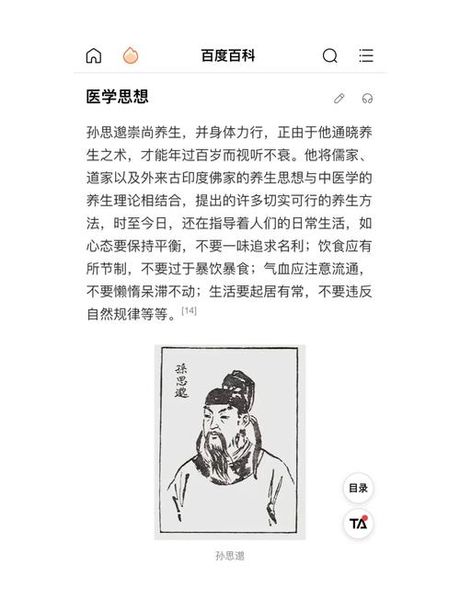 百度百科

医学思想

孙思邈崇尚养生，并身体力行，正由于他通晓养生之术，才能年过百岁而视听不衰。他将儒家、道家以及外来古印度佛家的养生思想与中医学的养生理论相结合，提出的许多切实可行的养生方法，时至今日，还在指导着人们的日常生活，如心态要保持平衡，不要一味追求名利；饮食应有所节制，不要过于暴饮暴食；气血应注意流通，不要懒惰呆滞不动；生活要起居有常，不要违反自然规律等等。[14]

孫思邈

目录

TA

孙思邈